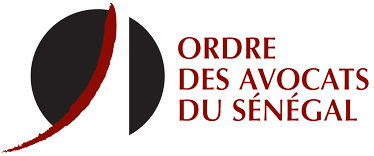 ORDRE
DES AVOCATS
DU SÉNÉGAL